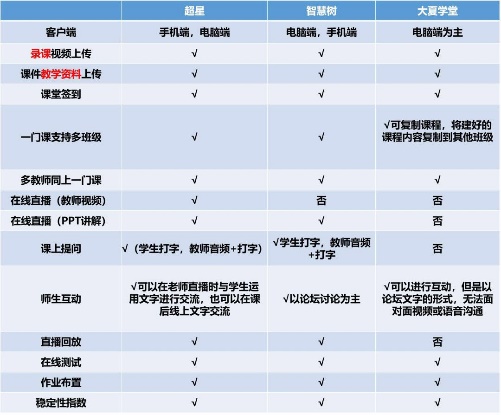 |  | 超星 | 智慧树 | 大夏学堂 |
|---|---|---|---|
| 客户端 | 手机端，电脑端 | 电脑端，手机端 | 电脑端为主 |
| 录课视频上传 | √ | √ | √ |
| 课件教学资料上传 | √ | √ | √ |
| 课堂签到 | √ | √ | √ |
| 一门课支持多班级 | √ | √ | √可复制课程，将建好的课程内容复制到其他班级 |
| 多教师同上一门课 | √ | √ | √ |
| 在线直播（教师视频） | √ | 否 | 否 |
| 在线直播（PPT讲解） | √ | √ | 否 |
| 课上提问 | √（学生打字，教师音频+打字） | √学生打字，教师音频+打字 | 否 |
| 师生互动 | √可以在老师直播时与学生运用文字进行交流，也可以在课后线上文字交流 | √以论坛讨论为主 | √可以进行互动，但是以论坛文字的形式，无法面对面视频或语音沟通 |
| 直播回放 | √ | √ | 否 |
| 在线测试 | √ | √ | √ |
| 作业布置 | √ | √ | √ |
| 稳定性指数 | √ | √ | √ |